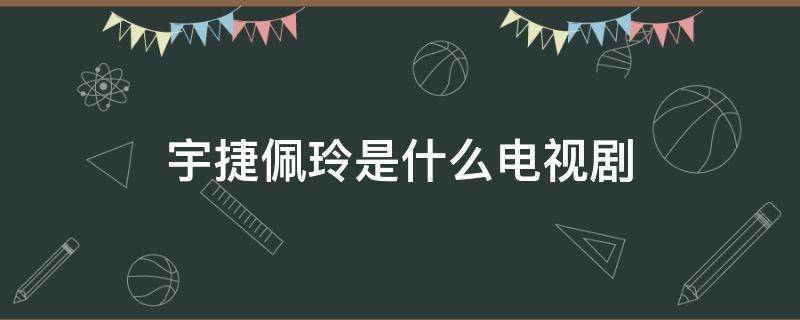 宇捷佩玲是什么电视剧